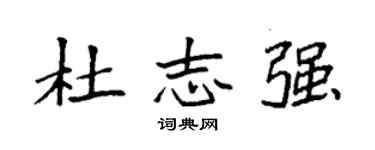 杜志强
词典网